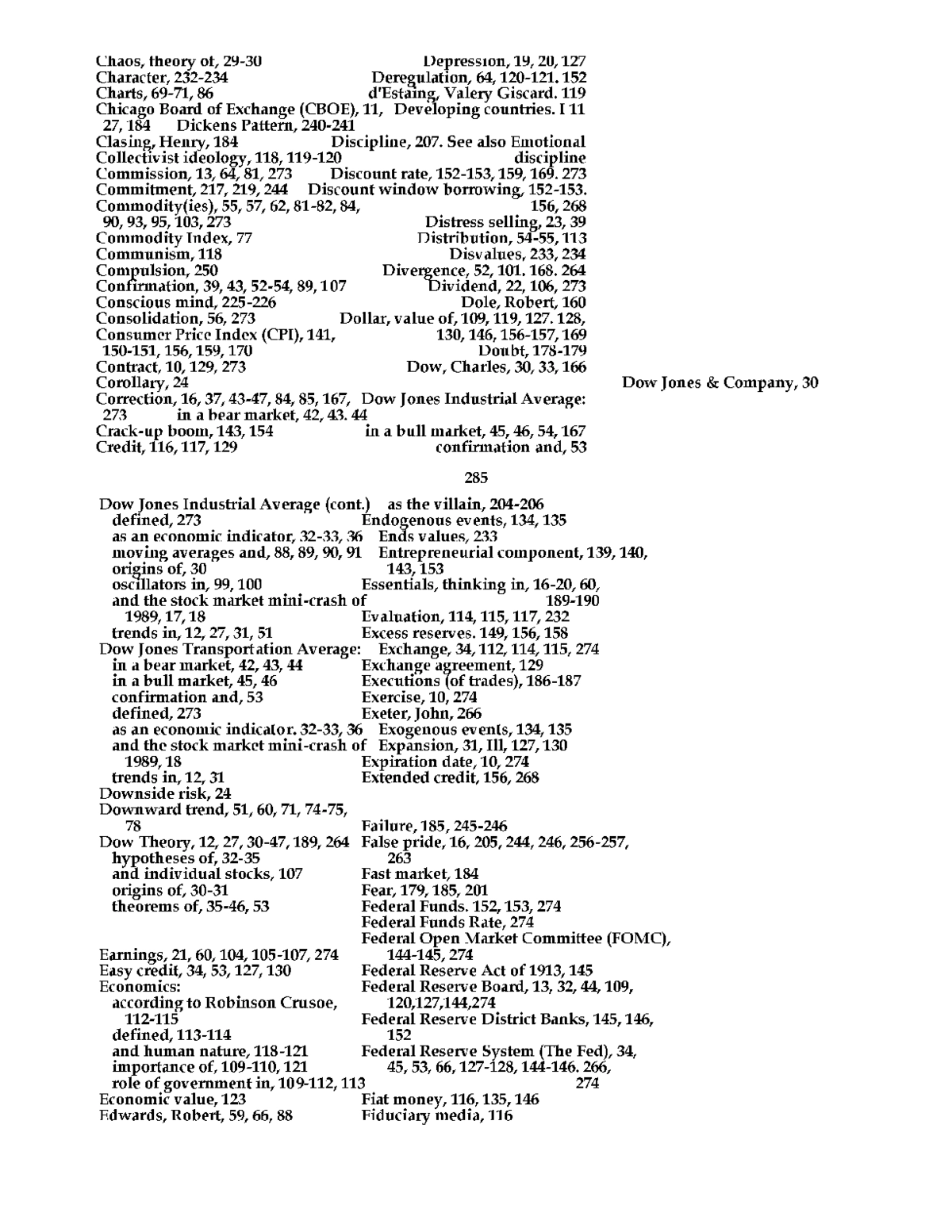 Chaos, theory of, 29-30
Character, 232-234
Charts, 69-71, 86
Chicago Board of Exchange (CBOE), 11, 27, 184
Clasing, Henry, 184
Collectivist ideology, 118, 119-120
Commission, 13, 64, 81, 273
Commitment, 217, 219, 244
Commodity(ies), 55, 57, 62, 81-82, 84, 90, 93, 95, 103, 273
Commodity Index, 77
Communism, 118
Compulsion, 250
Confirmation, 39, 43, 52-54, 89, 107
Conscious mind, 225-226
Consolidation, 56, 273
Consumer Price Index (CPI), 141, 150-151, 156, 159, 170
Contract, 10, 129, 273
Corollary, 24
Correction, 16, 37, 43-47, 84, 85, 167, 273
Crack-up boom, 143, 154
Credit, 116, 117, 129

Depression, 19, 20, 127
Deregulation, 64, 120-121. 152
d'Estaing, Valery Giscard. 119
Developing countries. I 11
Dickens Pattern, 240-241
Discipline, 207. See also Emotional discipline
Discount rate, 152-153, 159, 169. 273
Discount window borrowing, 152-153. 156, 268
Distress selling, 23, 39
Distribution, 54-55, 113
Disvalues, 233, 234
Divergence, 52, 101. 168. 264
Dividend, 22, 106, 273
Dole, Robert, 160
Dollar, value of, 109, 119, 127. 128, 130, 146, 156-157, 169
Doubt, 178-179
Dow, Charles, 30, 33, 166
Dow Jones & Company, 30
Dow Jones Industrial Average:
in a bear market, 42, 43. 44
in a bull market, 45, 46, 54, 167
confirmation and, 53

285

Dow Jones Industrial Average (cont.)
defined, 273
as an economic indicator, 32-33, 36
moving averages and, 88, 89, 90, 91
origins of, 30
oscillators in, 99, 100
and the stock market mini-crash of 1989, 17, 18
trends in, 12, 27, 31, 51
Dow Jones Transportation Average:
in a bear market, 42, 43, 44
in a bull market, 45, 46
confirmation and, 53
defined, 273
as an economic indicator. 32-33, 36
and the stock market mini-crash of 1989, 18
trends in, 12, 31
Downside risk, 24
Downward trend, 51, 60, 71, 74-75, 78
Dow Theory, 12, 27, 30-47, 189, 264
hypotheses of, 32-35
and individual stocks, 107
origins of, 30-31
theorems of, 35-46, 53

Earnings, 21, 60, 104, 105-107, 274
Easy credit, 34, 53, 127, 130
Economics:
according to Robinson Crusoe, 112-115
defined, 113-114
and human nature, 118-121
importance of, 109-110, 121
role of government in, 109-112, 113
Economic value, 123
Edwards, Robert, 59, 66, 88

as the villain, 204-206
Endogenous events, 134, 135
Ends values, 233
Entrepreneurial component, 139, 140, 143, 153
Essentials, thinking in, 16-20, 60, 189-190
Evaluation, 114, 115, 117, 232
Excess reserves. 149, 156, 158
Exchange, 34, 112, 114, 115, 274
Exchange agreement, 129
Executions (of trades), 186-187
Exercise, 10, 274
Exeter, John, 266
Exogenous events, 134, 135
Expansion, 31, Ill, 127, 130
Expiration date, 10, 274
Extended credit, 156, 268

Failure, 185, 245-246
False pride, 16, 205, 244, 246, 256-257, 263
Fast market, 184
Fear, 179, 185, 201
Federal Funds. 152, 153, 274
Federal Funds Rate, 274
Federal Open Market Committee (FOMC), 144-145, 274
Federal Reserve Act of 1913, 145
Federal Reserve Board, 13, 32, 44, 109, 120,127,144,274
Federal Reserve District Banks, 145, 146, 152
Federal Reserve System (The Fed), 34, 45, 53, 66, 127-128, 144-146. 266, 274
Fiat money, 116, 135, 146
Fiduciary media, 116